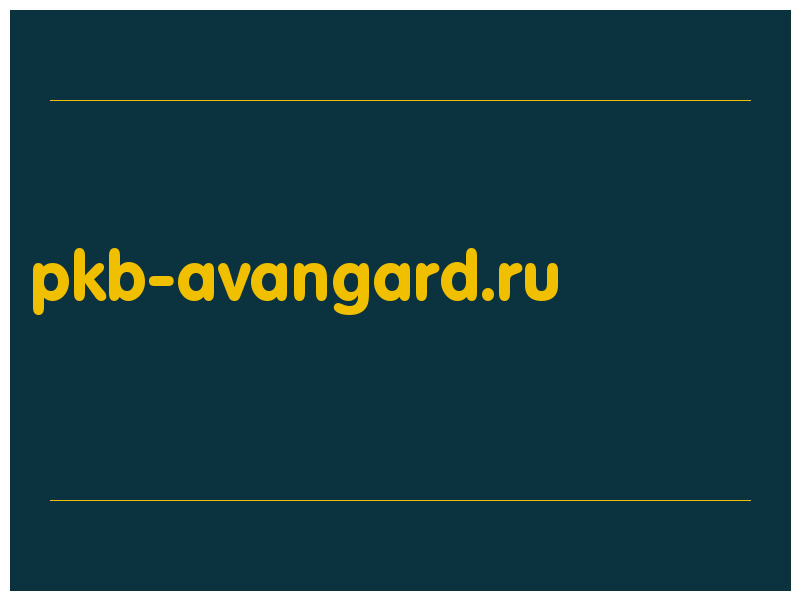 pkb-avangard.ru